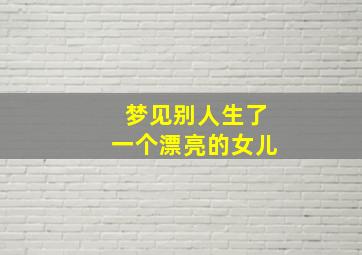 梦见别人生了
一个漂亮的女儿